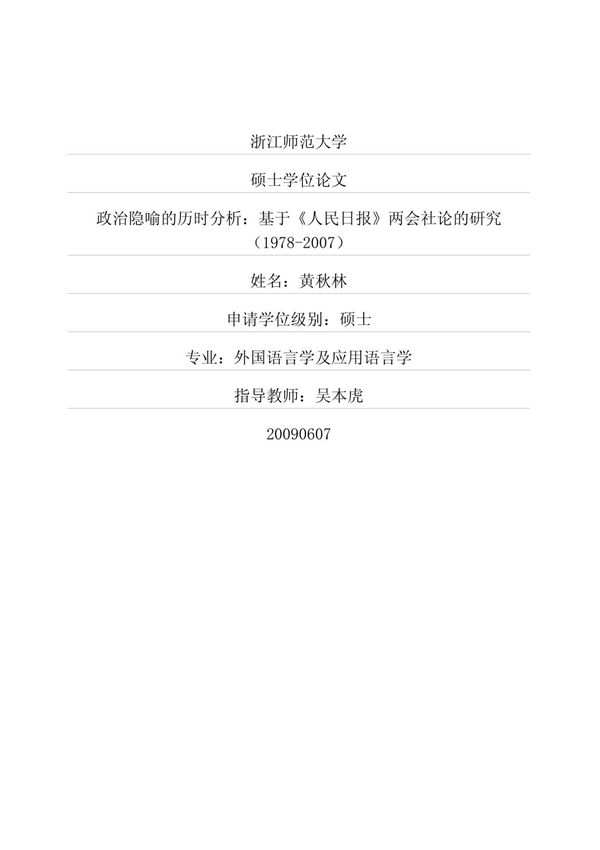 浙江师范大学

硕士学位论文

政治隐喻的历时分析：基于《人民日报》两会社论的研究（1978-2007）

姓名：黄秋林

申请学位级别：硕士

专业：外国语言学及应用语言学

指导教师：吴本虎

20090607